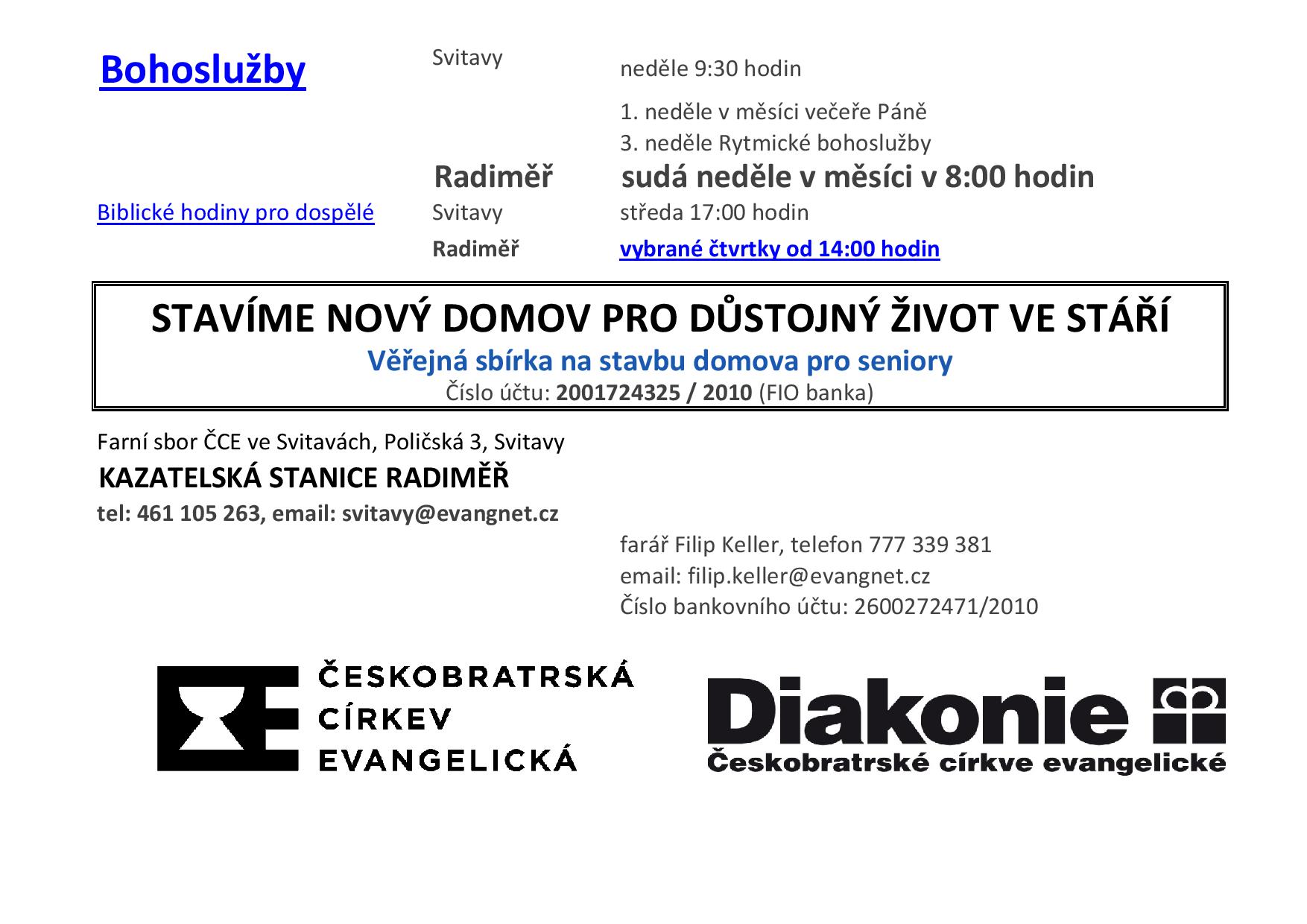 Bohoslužby Svitavy neděle 9:30 hodin

1. neděle v měsíci večeře Páně
3. neděle Rytmické bohoslužby

Radiměř sudá neděle v měsíci v 8:00 hodin

Biblické hodiny pro dospělé Svitavy středa 17:00 hodin

Radiměř vybrané čtvrtky od 14:00 hodin

STAVÍME NOVÝ DOMOV PRO DŮSTOJNÝ ŽIVOT VE STÁŘÍ
Věřejná sbírka na stavbu domova pro seniory
Číslo účtu: 2001724325 / 2010 (FIO banka)

Farní sbor ČCE ve Svitavách, Poličská 3, Svitavy
KAZATELSKÁ STANICE RADIMĚŘ
tel: 461 105 263, email: svitavy@evangnet.cz

farář Filip Keller, telefon 777 339 381
email: filip.keller@evangnet.cz
Číslo bankovního účtu: 2600272471/2010

ČESKOBRATRSKÁ CÍRKEV EVANGELICKÁ

Diakonie
Českobratrské církve evangelické